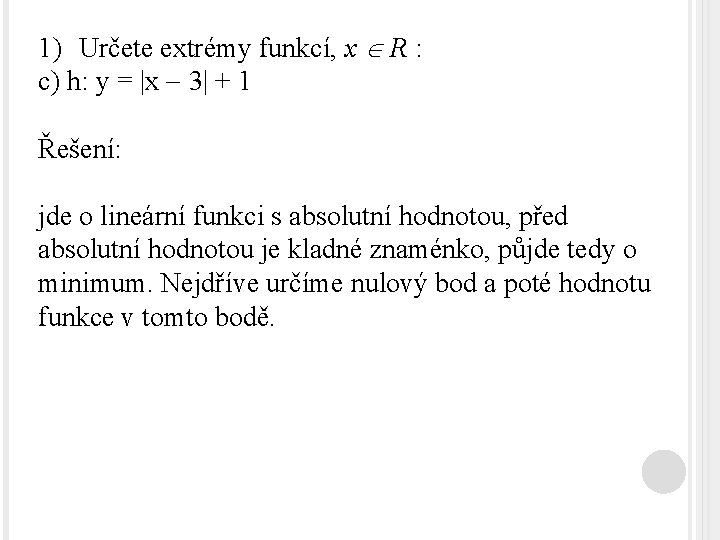 1) Určete extrémy funkcí, $x \in R$ :
c) h: $y = |x - 3| + 1$

Řešení:

jde o lineární funkci s absolutní hodnotou, před absolutní hodnotou je kladné znaménko, půjde tedy o minimum. Nejdříve určíme nulový bod a poté hodnotu funkce v tomto bodě.